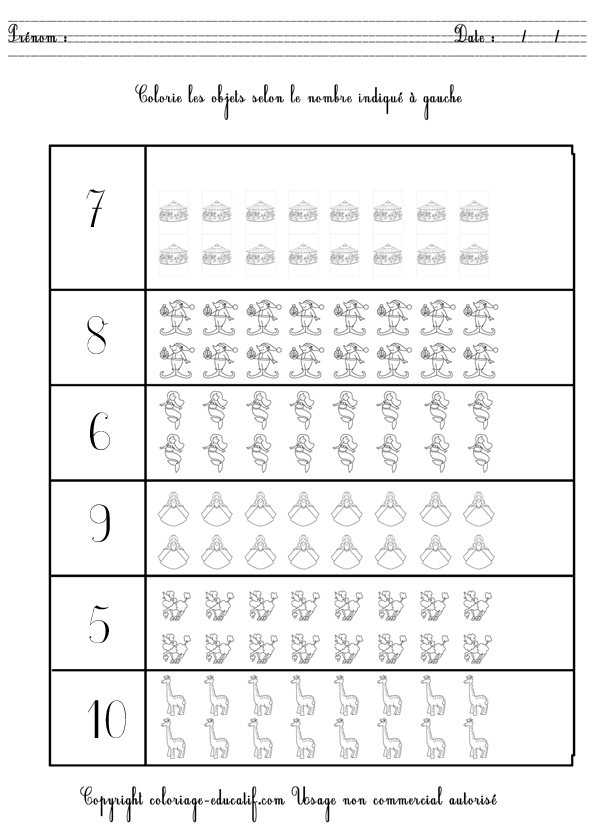 Prénom : ____ Date : / /

Colorie les objets selon le nombre indiqué à gauche

7

8

6

9

5

10

Copyright coloriage-educatif.com Usage non commercial autorisé